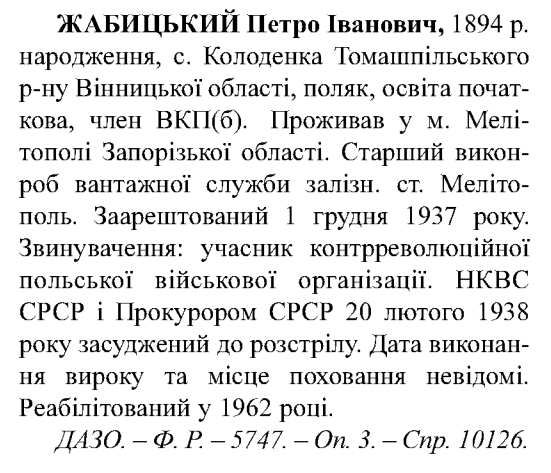 ЖАБИЦЬКИЙ Петро Іванович, 1894 р. народження, с. Колоденка Томашпільського р-ну Вінницької області, поляк, освіта початкова, член ВКП(б). Проживав у м. Мелітополі Запорізької області. Старший виконроб вантажної служби залізн. ст. Мелітополь. Заарештований 1 грудня 1937 року. Звинувачення: учасник контрреволюційної польської військової організації. НКВС СРСР і Прокурором СРСР 20 лютого 1938 року засуджений до розстрілу. Дата виконання вироку та місце поховання невідомі. Реабілітований у 1962 році.

ДАЗО. – Ф. Р. – 5747. – Оп. 3. – Спр. 10126.